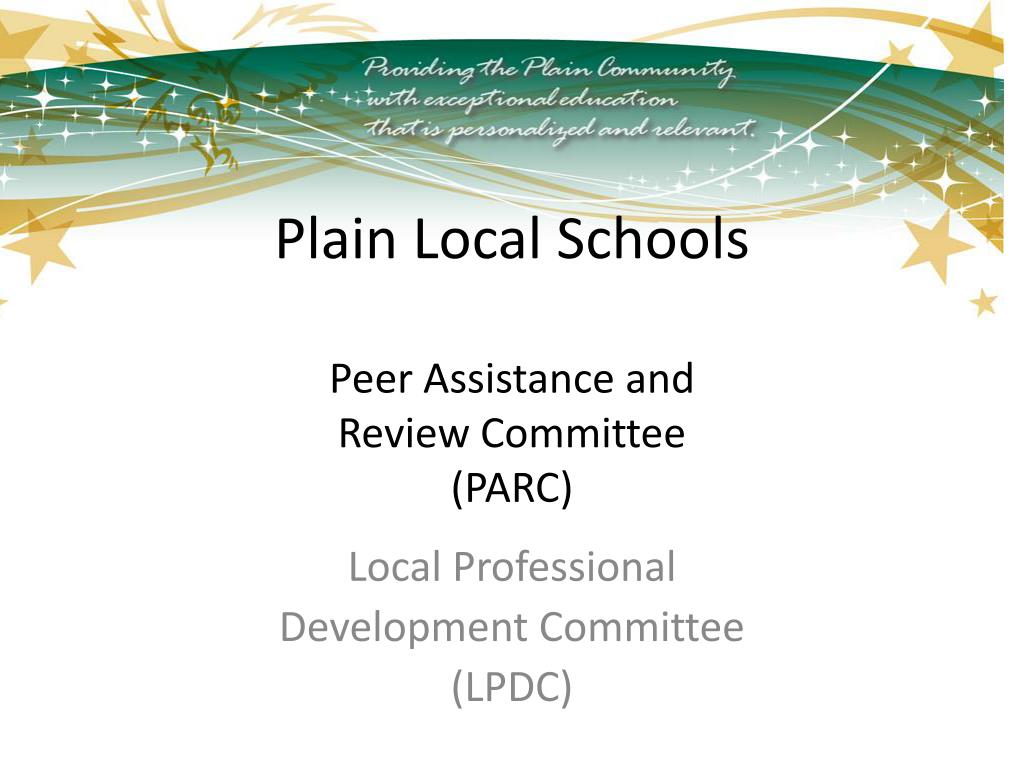 Providing the Plain Community with exceptional education that is personalized and relevant.

Plain Local Schools

Peer Assistance and Review Committee (PARC)

Local Professional Development Committee (LPDC)